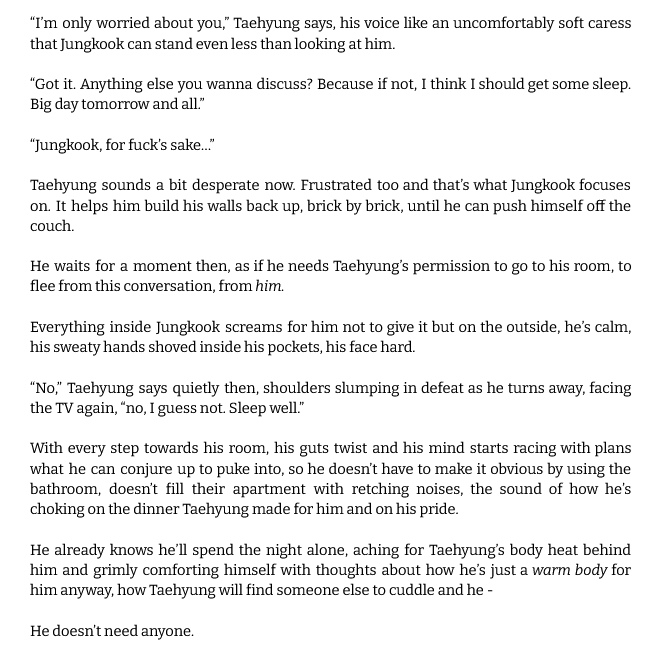 “I’m only worried about you,” Taehyung says, his voice like an uncomfortably soft caress that Jungkook can stand even less than looking at him.

“Got it. Anything else you wanna discuss? Because if not, I think I should get some sleep. Big day tomorrow and all.”

“Jungkook, for fuck’s sake…”

Taehyung sounds a bit desperate now. Frustrated too and that’s what Jungkook focuses on. It helps him build his walls back up, brick by brick, until he can push himself off the couch.

He waits for a moment then, as if he needs Taehyung’s permission to go to his room, to flee from this conversation, from him.

Everything inside Jungkook screams for him not to give it but on the outside, he’s calm, his sweaty hands shoved inside his pockets, his face hard.

“No,” Taehyung says quietly then, shoulders slumping in defeat as he turns away, facing the TV again, “no, I guess not. Sleep well.”

With every step towards his room, his guts twist and his mind starts racing with plans what he can conjure up to puke into, so he doesn’t have to make it obvious by using the bathroom, doesn’t fill their apartment with retching noises, the sound of how he’s choking on the dinner Taehyung made for him and on his pride.

He already knows he’ll spend the night alone, aching for Taehyung’s body heat behind him and grimly comforting himself with thoughts about how he’s just a warm body for him anyway, how Taehyung will find someone else to cuddle and he -

He doesn’t need anyone.